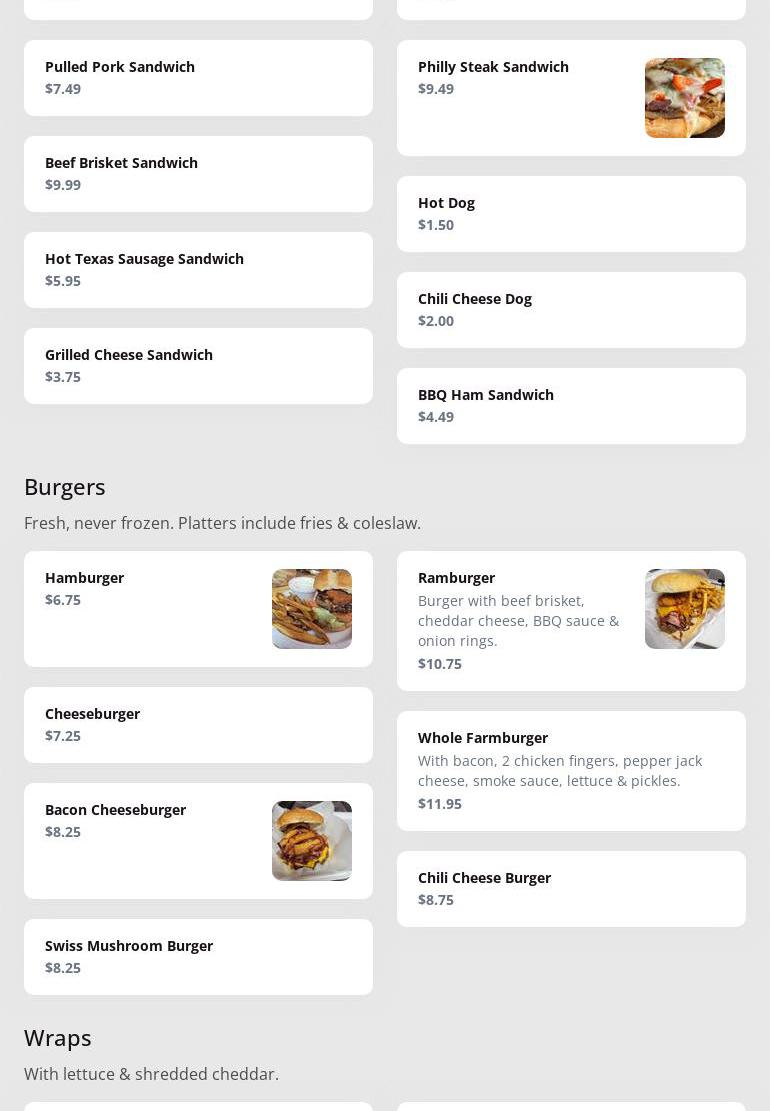 Pulled Pork Sandwich
$7.49

Beef Brisket Sandwich
$9.99

Hot Texas Sausage Sandwich
$5.95

Grilled Cheese Sandwich
$3.75

Philly Steak Sandwich
$9.49

Hot Dog
$1.50

Chili Cheese Dog
$2.00

BBQ Ham Sandwich
$4.49

Burgers

Fresh, never frozen. Platters include fries & coleslaw.

Hamburger
$6.75

Cheeseburger
$7.25

Bacon Cheeseburger
$8.25

Swiss Mushroom Burger
$8.25

Ramburger
Burger with beef brisket, cheddar cheese, BBQ sauce & onion rings.
$10.75

Whole Farmburger
With bacon, 2 chicken fingers, pepper jack cheese, smoke sauce, lettuce & pickles.
$11.95

Chili Cheese Burger
$8.75

Wraps

With lettuce & shredded cheddar.